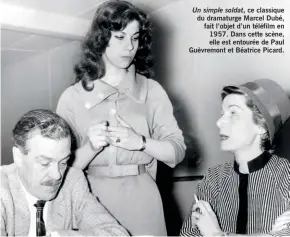 Un simple soldat, ce classique du dramaturge Marcel Dubé, fait l'objet d'un téléfilm en 1957. Dans cette scène, elle est entourée de Paul Guèvremont et Béatrice Picard.